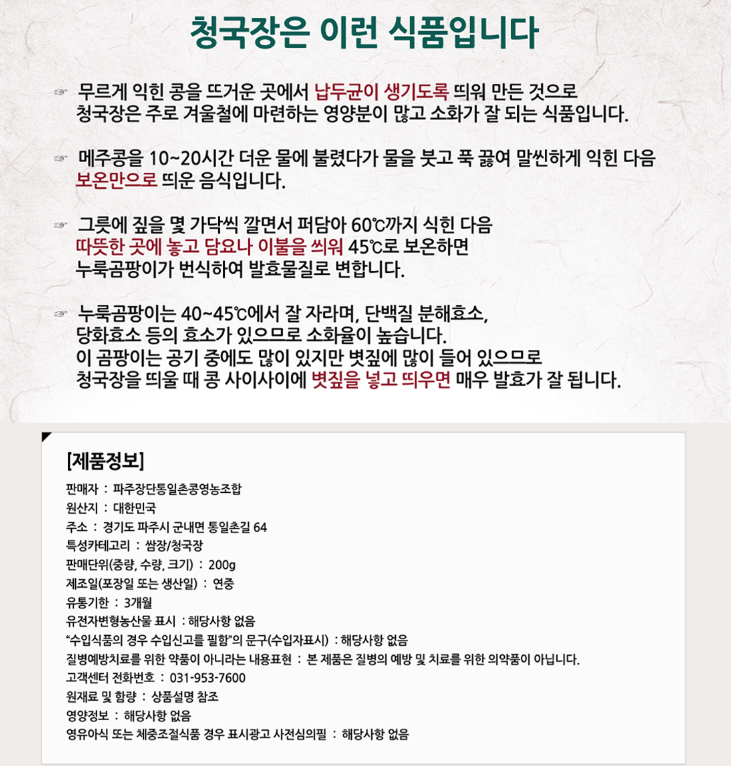 청국장은 이런 식품입니다

☞ 무르게 익힌 콩을 뜨거운 곳에서 납두균이 생기도록 띄워 만든 것으로 청국장은 주로 겨울철에 마련하는 영양분이 많고 소화가 잘 되는 식품입니다.

☞ 메주콩을 10~20시간 더운 물에 불렸다가 물을 붓고 푹 끓여 말씬하게 익힌 다음 보온만으로 띄운 음식입니다.

☞ 그릇에 짚을 몇 가닥씩 깔면서 퍼담아 60℃까지 식힌 다음 따뜻한 곳에 놓고 담요나 이불을 씌워 45℃로 보온하면 누룩곰팡이가 번식하여 발효물질로 변합니다.

☞ 누룩곰팡이는 40~45℃에서 잘 자라며, 단백질 분해효소, 당화효소 등의 효소가 있으므로 소화율이 높습니다. 이 곰팡이는 공기 중에도 많이 있지만 볏짚에 많이 들어 있으므로 청국장을 띄울 때 콩 사이사이에 볏짚을 넣고 띄우면 매우 발효가 잘 됩니다.

[제품정보]
판매자 : 파주장단통일촌콩영농조합
원산지 : 대한민국
주소 : 경기도 파주시 군내면 통일촌길 64
특성카테고리 : 쌈장/청국장
판매단위(중량, 수량, 크기) : 200g
제조일(포장일 또는 생산일) : 연중
유통기한 : 3개월
유전자변형농산물 표시 : 해당사항 없음
"수입식품의 경우 수입신고를 필함"의 문구(수입자표시) : 해당사항 없음
질병예방치료를 위한 약품이 아니라는 내용표현 : 본 제품은 질병의 예방 및 치료를 위한 의약품이 아닙니다.
고객센터 전화번호 : 031-953-7600
원재료 및 함량 : 상품설명 참조
영양정보 : 해당사항 없음
영유아식 또는 체중조절식품 경우 표시광고 사전심의필 : 해당사항 없음